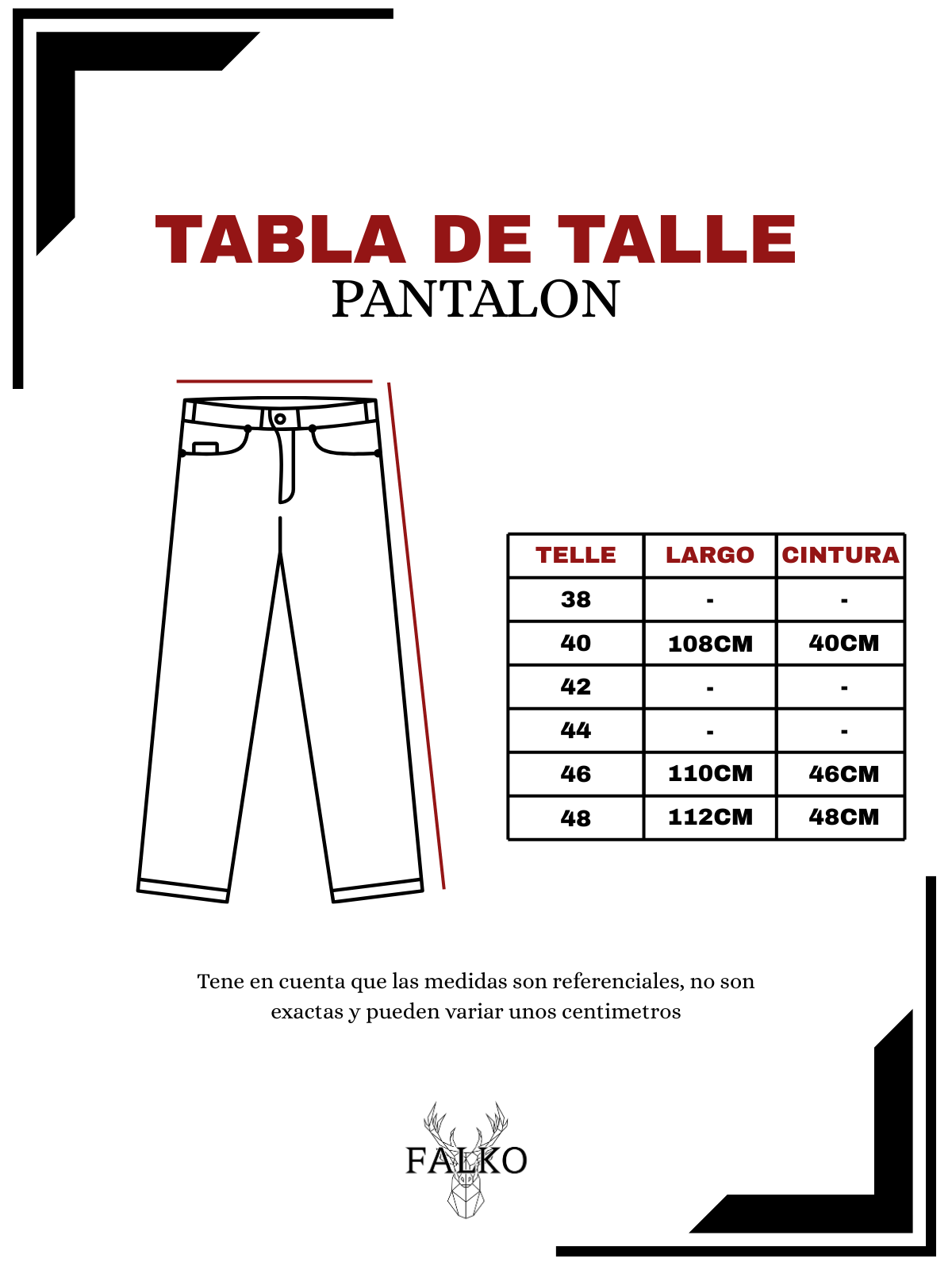 TABLA DE TALLE
PANTALON

| TELLE | LARGO | CINTURA |
|---|---|---|
| 38 | - | - |
| 40 | 108CM | 40CM |
| 42 | - | - |
| 44 | - | - |
| 46 | 110CM | 46CM |
| 48 | 112CM | 48CM |

Tene en cuenta que las medidas son referenciales, no son exactas y pueden variar unos centimetros

FALKO